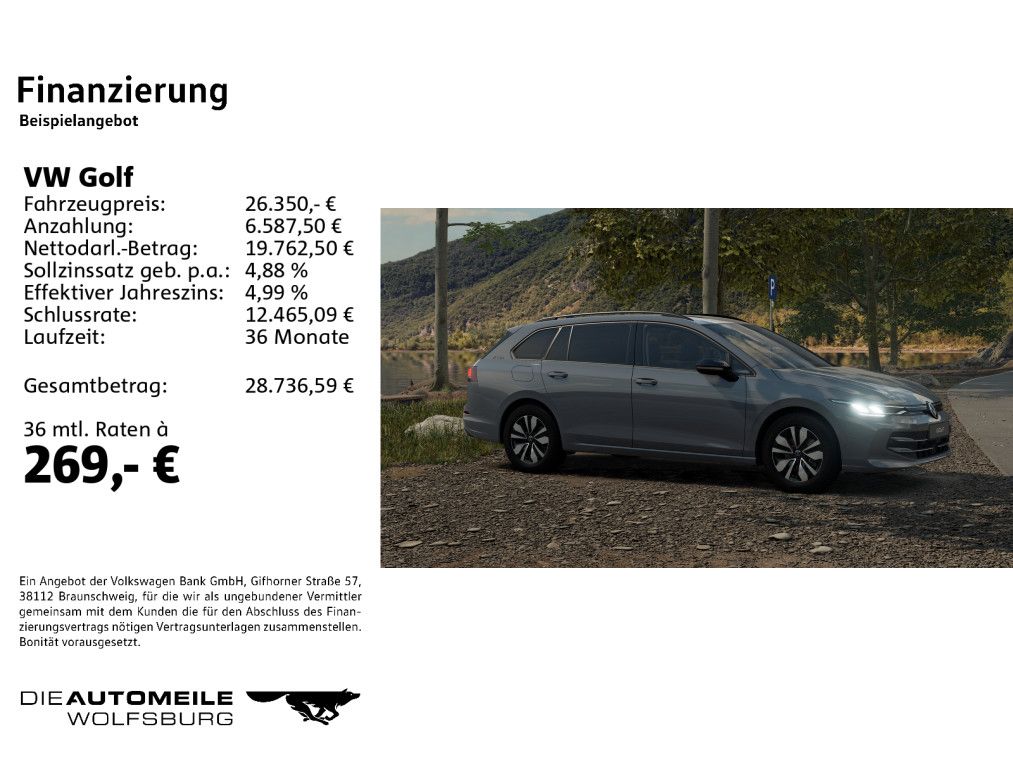 Finanzierung
Beispielangebot

VW Golf
Fahrzeugpreis: 26.350,- €
Anzahlung: 6.587,50 €
Nettodarl.-Betrag: 19.762,50 €
Sollzinssatz geb. p.a.: 4,88 %
Effektiver Jahreszins: 4,99 %
Schlussrate: 12.465,09 €
Laufzeit: 36 Monate

Gesamtbetrag: 28.736,59 €

36 mtl. Raten à
269,- €

Ein Angebot der Volkswagen Bank GmbH, Gifhorner Straße 57, 38112 Braunschweig, für die wir als ungebundener Vermittler gemeinsam mit dem Kunden die für den Abschluss des Finanzierungsvertrags nötigen Vertragsunterlagen zusammenstellen. Bonität vorausgesetzt.

DIEAUTOMEILE
WOLFSBURG